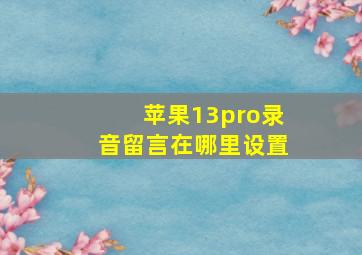 苹果13pro录音留言在哪里设置